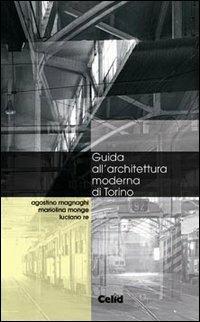 Guida all'architettura moderna di Torino

agostino magnaghi
mariolina monge
luciano re

Celid